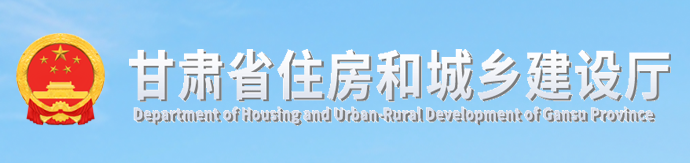 甘肃省住房和城乡建设厅
Department of Housing and Urban-Rural Development of Gansu Province